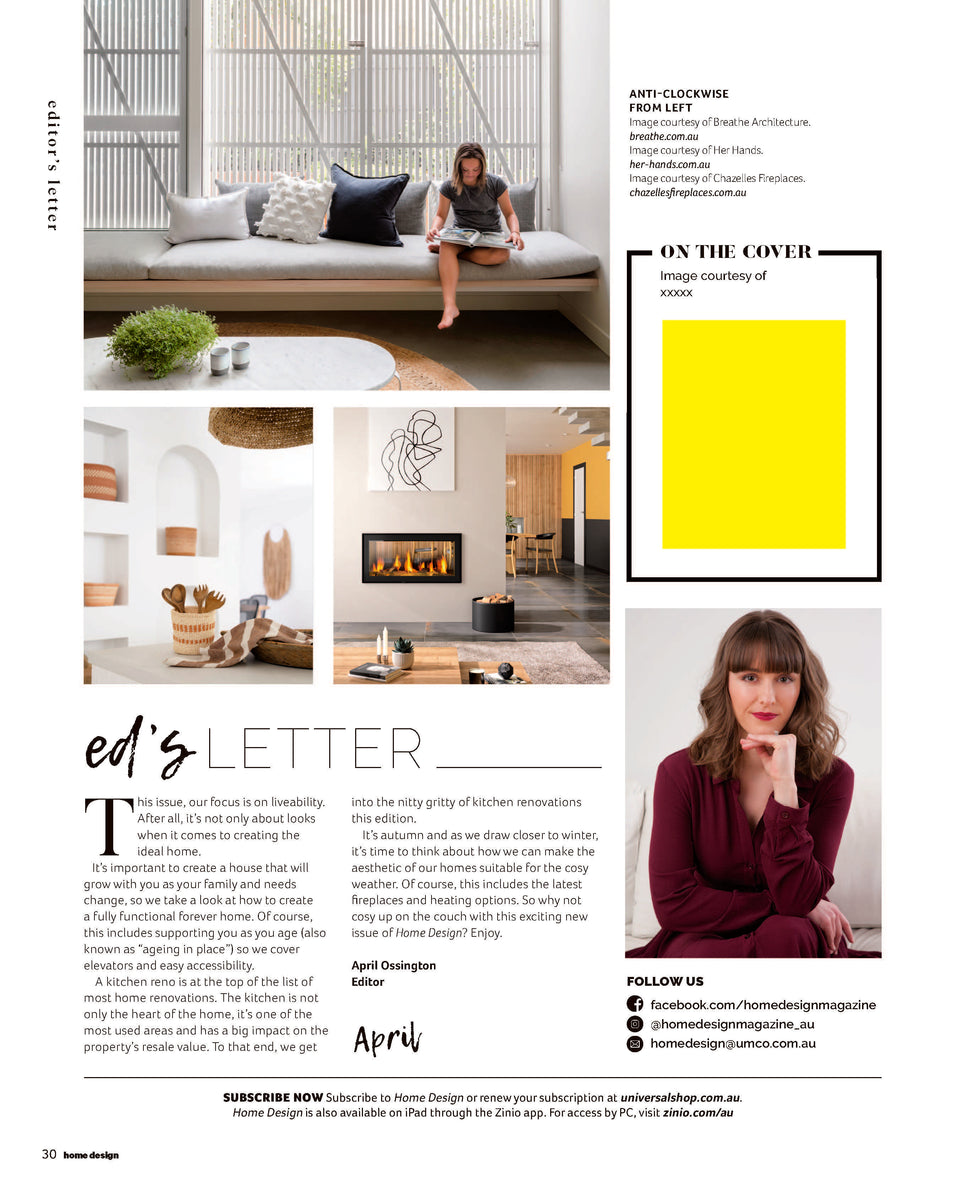 editor's letter

ANTI-CLOCKWISE FROM LEFT
Image courtesy of Breathe Architecture.
breathe.com.au
Image courtesy of Her Hands.
her-hands.com.au
Image courtesy of Chazelles Fireplaces.
chazellesfireplaces.com.au

ON THE COVER
Image courtesy of
xxxxx

ed's LETTER

This issue, our focus is on liveability. After all, it's not only about looks when it comes to creating the ideal home.

It's important to create a house that will grow with you as your family and needs change, so we take a look at how to create a fully functional forever home. Of course, this includes supporting you as you age (also known as "ageing in place") so we cover elevators and easy accessibility.

A kitchen reno is at the top of the list of most home renovations. The kitchen is not only the heart of the home, it's one of the most used areas and has a big impact on the property's resale value. To that end, we get into the nitty gritty of kitchen renovations this edition.

It's autumn and as we draw closer to winter, it's time to think about how we can make the aesthetic of our homes suitable for the cosy weather. Of course, this includes the latest fireplaces and heating options. So why not cosy up on the couch with this exciting new issue of Home Design? Enjoy.

April Ossington
Editor

April

FOLLOW US
facebook.com/homedesignmagazine
@homedesignmagazine_au
homedesign@umco.com.au

SUBSCRIBE NOW Subscribe to Home Design or renew your subscription at universalshop.com.au.
Home Design is also available on iPad through the Zinio app. For access by PC, visit zinio.com/au

30 home design